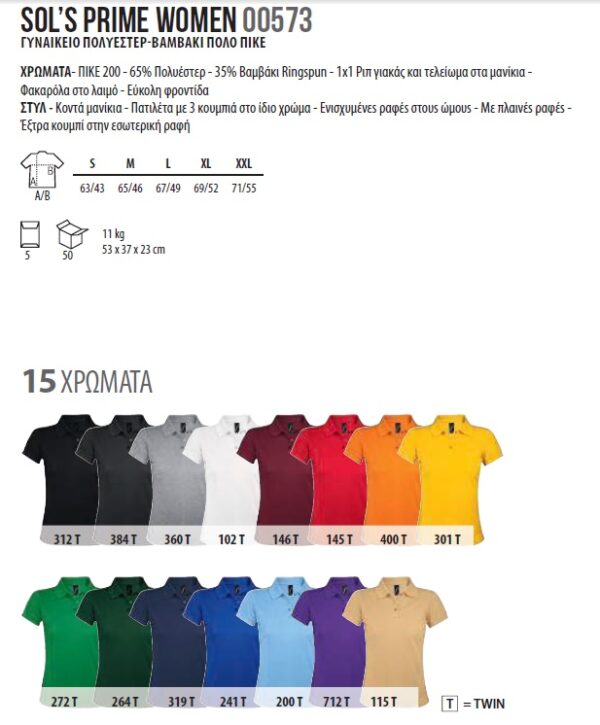 SOL'S PRIME WOMEN 00573
ΓΥΝΑΙΚΕΙΟ ΠΟΛΥΕΣΤΕΡ-ΒΑΜΒΑΚΙ ΠΟΛΟ ΠΙΚΕ

ΧΡΩΜΑΤΑ- ΠΙΚΕ 200 - 65% Πολυέστερ - 35% Βαμβάκι Ringspun - 1x1 Ριπ γιακάς και τελείωμα στα μανίκια - Φακαρόλα στο λαιμό - Εύκολη φροντίδα
ΣΤΥΛ - Κοντά μανίκια - Πατιλέτα με 3 κουμπιά στο ίδιο χρώμα - Ενισχυμένες ραφές στους ώμους - Με πλαινές ραφές - Έξτρα κουμπί στην εσωτερική ραφή

A B
A/B

| S | M | L | XL | XXL |
|---|---|---|---|---|
| 63/43 | 65/46 | 67/49 | 69/52 | 71/55 |

5
50
11 kg
53 x 37 x 23 cm

15 ΧΡΩΜΑΤΑ

312 T
384 T
360 T
102 T
146 T
145 T
400 T
301 T

272 T
264 T
319 T
241 T
200 T
712 T
115 T

T = TWIN